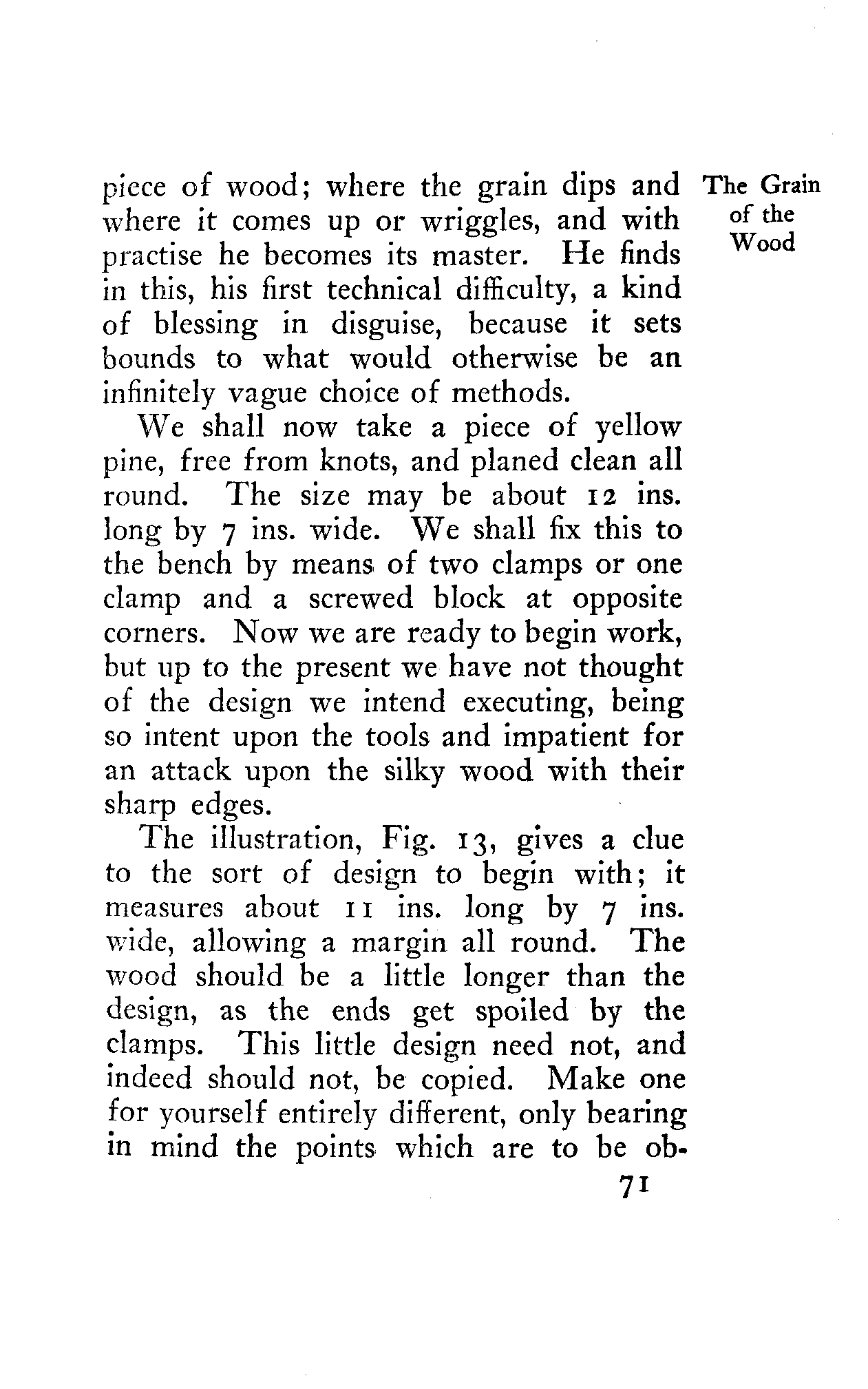 The Grain of the Wood

piece of wood; where the grain dips and where it comes up or wriggles, and with practise he becomes its master. He finds in this, his first technical difficulty, a kind of blessing in disguise, because it sets bounds to what would otherwise be an infinitely vague choice of methods.

We shall now take a piece of yellow pine, free from knots, and planed clean all round. The size may be about 12 ins. long by 7 ins. wide. We shall fix this to the bench by means of two clamps or one clamp and a screwed block at opposite corners. Now we are ready to begin work, but up to the present we have not thought of the design we intend executing, being so intent upon the tools and impatient for an attack upon the silky wood with their sharp edges.

The illustration, Fig. 13, gives a clue to the sort of design to begin with; it measures about 11 ins. long by 7 ins. wide, allowing a margin all round. The wood should be a little longer than the design, as the ends get spoiled by the clamps. This little design need not, and indeed should not, be copied. Make one for yourself entirely different, only bearing in mind the points which are to be ob-

71